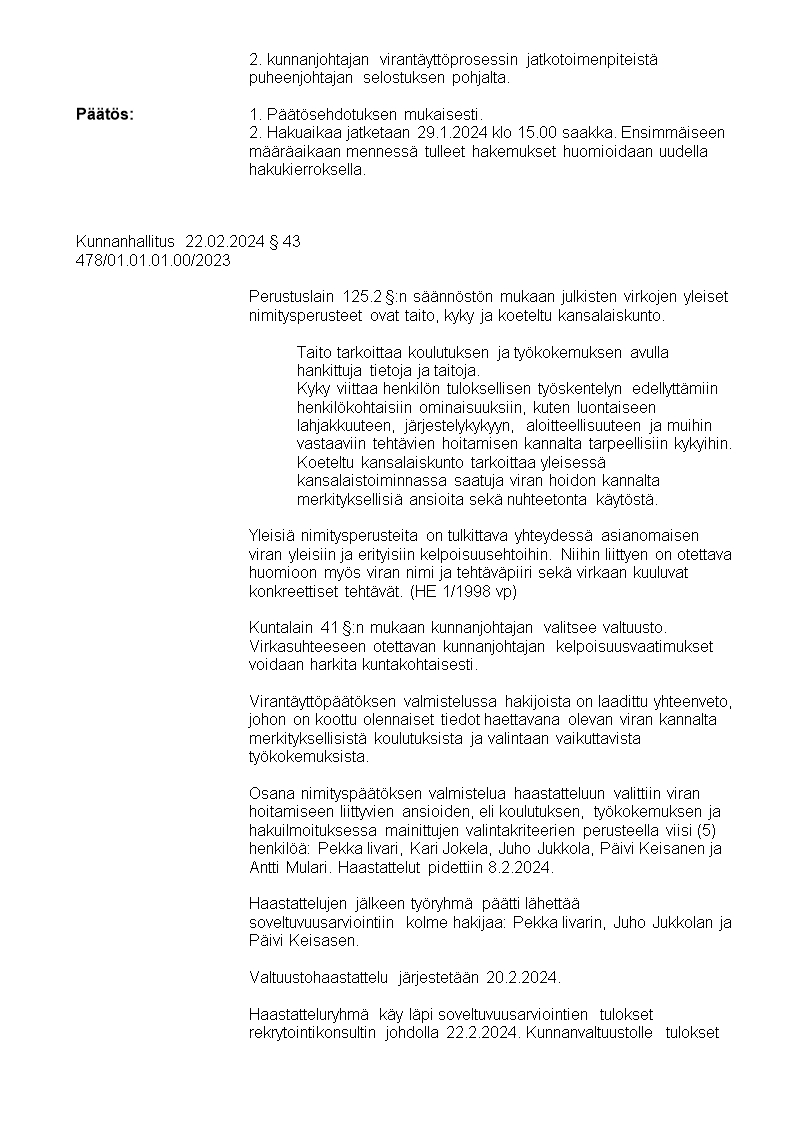 2. kunnanjohtajan virantäyttöprosessin jatkotoimenpiteistä puheenjohtajan selostuksen pohjalta.

Päätös:

1. Päätösehdotuksen mukaisesti.
2. Hakuaikaa jatketaan 29.1.2024 klo 15.00 saakka. Ensimmäiseen määräaikaan mennessä tulleet hakemukset huomioidaan uudella hakukierroksella.

Kunnanhallitus 22.02.2024 § 43
478/01.01.01.00/2023

Perustuslain 125.2 §:n säännöstön mukaan julkisten virkojen yleiset nimitysperusteet ovat taito, kyky ja koeteltu kansalaiskunto.

Taito tarkoittaa koulutuksen ja työkokemuksen avulla hankittuja tietoja ja taitoja.
Kyky viittaa henkilön tuloksellisen työskentelyn edellyttämiin henkilökohtaisiin ominaisuuksiin, kuten luontaiseen lahjakkuuteen, järjestelykykyyn, aloitteellisuuteen ja muihin vastaaviin tehtävien hoitamisen kannalta tarpeellisiin kykyihin.
Koeteltu kansalaiskunto tarkoittaa yleisessä kansalaistoiminnassa saatuja viran hoidon kannalta merkityksellisiä ansioita sekä nuhteetonta käytöstä.

Yleisiä nimitysperusteita on tulkittava yhteydessä asianomaisen viran yleisiin ja erityisiin kelpoisuusehtoihin. Niihin liittyen on otettava huomioon myös viran nimi ja tehtäväpiiri sekä virkaan kuuluvat konkreettiset tehtävät. (HE 1/1998 vp)

Kuntalain 41 §:n mukaan kunnanjohtajan valitsee valtuusto. Virkasuhteeseen otettavan kunnanjohtajan kelpoisuusvaatimukset voidaan harkita kuntakohtaisesti.

Virantäyttöpäätöksen valmistelussa hakijoista on laadittu yhteenveto, johon on koottu olennaiset tiedot haettavana olevan viran kannalta merkityksellisistä koulutuksista ja valintaan vaikuttavista työkokemuksista.

Osana nimityspäätöksen valmistelua haastatteluun valittiin viran hoitamiseen liittyvien ansioiden, eli koulutuksen, työkokemuksen ja hakuilmoituksessa mainittujen valintakriteerien perusteella viisi (5) henkilöä: Pekka Iivari, Kari Jokela, Juho Jukkola, Päivi Keisanen ja Antti Mulari. Haastattelut pidettiin 8.2.2024.

Haastattelujen jälkeen työryhmä päätti lähettää soveltuvuusarviointiin kolme hakijaa: Pekka Iivarin, Juho Jukkolan ja Päivi Keisasen.

Valtuustohaastattelu järjestetään 20.2.2024.

Haastatteluryhmä käy läpi soveltuvuusarviointien tulokset rekrytointikonsultin johdolla 22.2.2024. Kunnanvaltuustolle tulokset